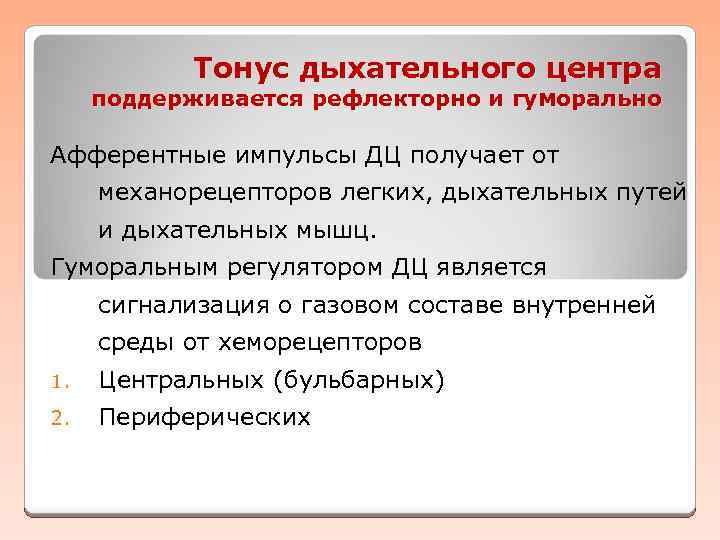 Тонус дыхательного центра поддерживается рефлекторно и гуморально

Афферентные импульсы ДЦ получает от механорецепторов легких, дыхательных путей и дыхательных мышц.

Гуморальным регулятором ДЦ является сигнализация о газовом составе внутренней среды от хеморецепторов

1. Центральных (бульбарных)
2. Периферических